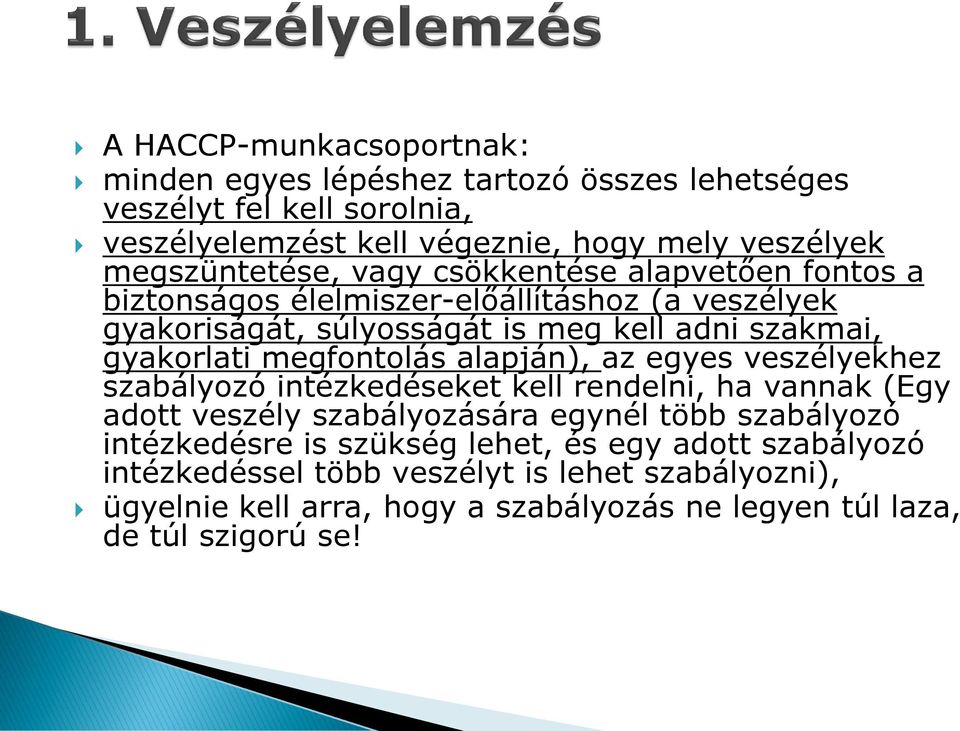 1. Veszélyelemzés

A HACCP-munkacsoportnak:

minden egyes lépéshez tartozó összes lehetséges veszélyt fel kell sorolnia,

veszélyelemzést kell végeznie, hogy mely veszélyek megszüntetése, vagy csökkentése alapvetően fontos a biztonságos élelmiszer-előállításhoz (a veszélyek gyakoriságát, súlyosságát is meg kell adni szakmai, gyakorlati megfontolás alapján), az egyes veszélyekhez szabályozó intézkedéseket kell rendelni, ha vannak (Egy adott veszély szabályozására egynél több szabályozó intézkedésre is szükség lehet, és egy adott szabályozó intézkedéssel több veszélyt is lehet szabályozni),

ügyelnie kell arra, hogy a szabályozás ne legyen túl laza, de túl szigorú se!